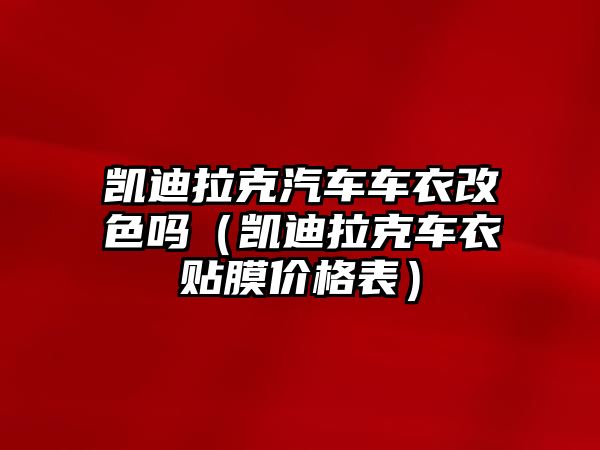 凯迪拉克汽车车衣改色吗（凯迪拉克车衣贴膜价格表）